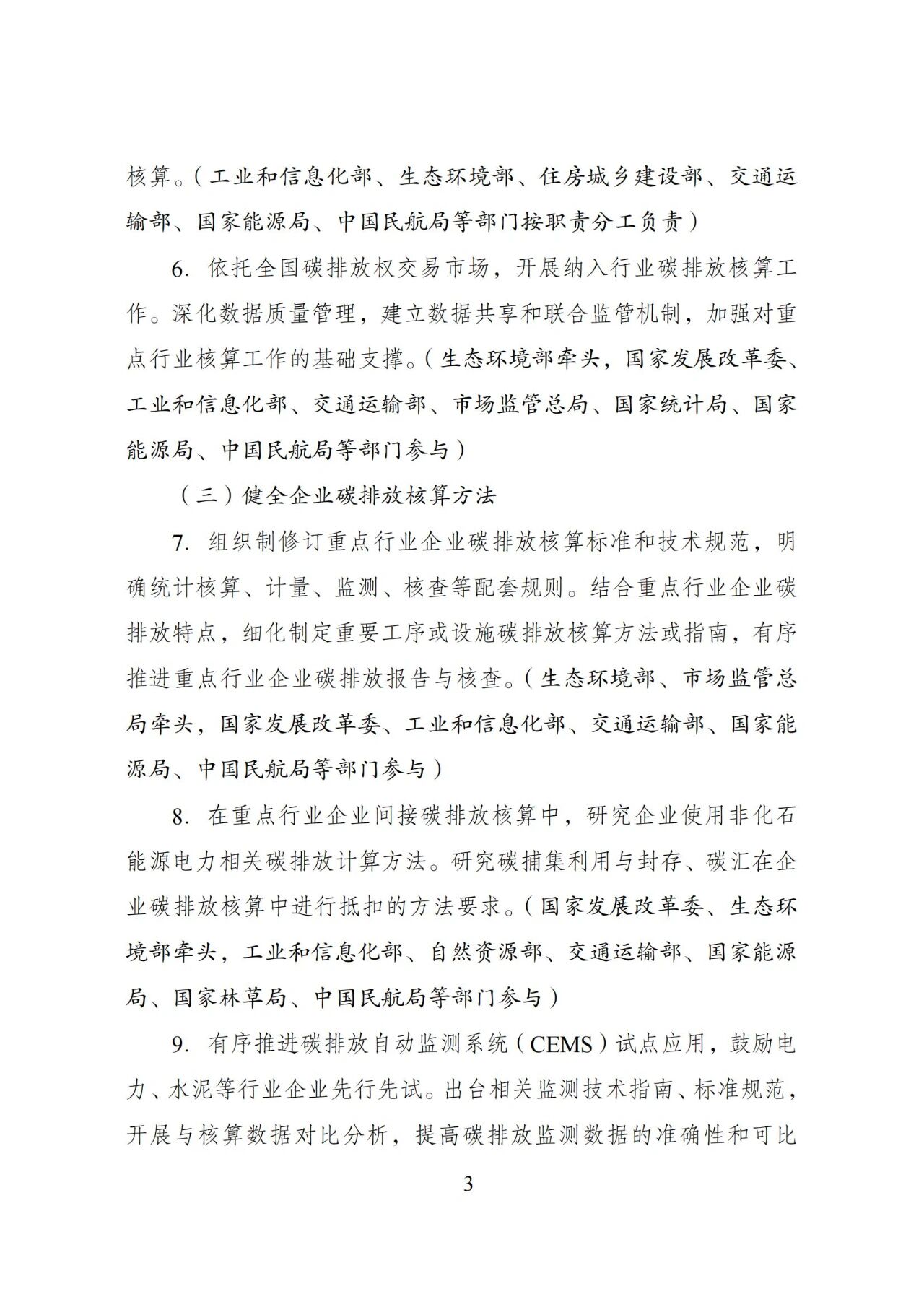 核算。（工业和信息化部、生态环境部、住房城乡建设部、交通运输部、国家能源局、中国民航局等部门按职责分工负责）

6. 依托全国碳排放权交易市场，开展纳入行业碳排放核算工作。深化数据质量管理，建立数据共享和联合监管机制，加强对重点行业核算工作的基础支撑。（生态环境部牵头，国家发展改革委、工业和信息化部、交通运输部、市场监管总局、国家统计局、国家能源局、中国民航局等部门参与）

（三）健全企业碳排放核算方法

7. 组织制修订重点行业企业碳排放核算标准和技术规范，明确统计核算、计量、监测、核查等配套规则。结合重点行业企业碳排放特点，细化制定重要工序或设施碳排放核算方法或指南，有序推进重点行业企业碳排放报告与核查。（生态环境部、市场监管总局牵头，国家发展改革委、工业和信息化部、交通运输部、国家能源局、中国民航局等部门参与）

8. 在重点行业企业间接碳排放核算中，研究企业使用非化石能源电力相关碳排放计算方法。研究碳捕集利用与封存、碳汇在企业碳排放核算中进行抵扣的方法要求。（国家发展改革委、生态环境部牵头，工业和信息化部、自然资源部、交通运输部、国家能源局、国家林草局、中国民航局等部门参与）

9. 有序推进碳排放自动监测系统（CEMS）试点应用，鼓励电力、水泥等行业企业先行先试。出台相关监测技术指南、标准规范，开展与核算数据对比分析，提高碳排放监测数据的准确性和可比

3